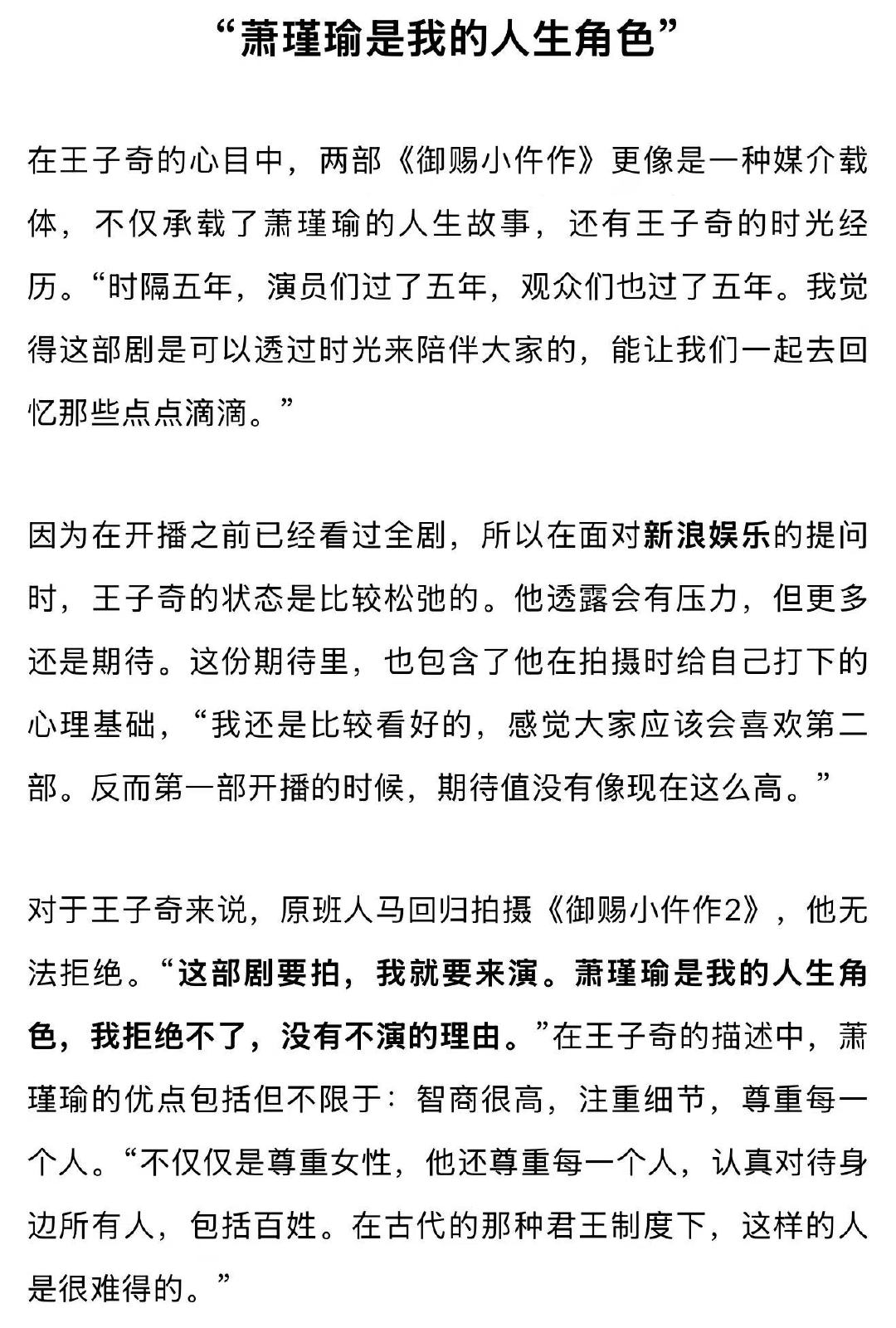 “萧瑾瑜是我的人生角色”

在王子奇的心目中，两部《御赐小仵作》更像是一种媒介载体，不仅承载了萧瑾瑜的人生故事，还有王子奇的时光经历。“时隔五年，演员们过了五年，观众们也过了五年。我觉得这部剧是可以透过时光来陪伴大家的，能让我们一起去回忆那些点点滴滴。”

因为在开播之前已经看过全剧，所以在面对新浪娱乐的提问时，王子奇的状态是比较松弛的。他透露会有压力，但更多还是期待。这份期待里，也包含了他在拍摄时给自己打下的心理基础，“我还是比较看好的，感觉大家应该会喜欢第二部。反而第一部开播的时候，期待值没有像现在这么高。”

对于王子奇来说，原班人马回归拍摄《御赐小仵作2》，他无法拒绝。“这部剧要拍，我就要来演。萧瑾瑜是我的人生角色，我拒绝不了，没有不演的理由。”在王子奇的描述中，萧瑾瑜的优点包括但不限于：智商很高，注重细节，尊重每一个人。“不仅仅是尊重女性，他还尊重每一个人，认真对待身边所有人，包括百姓。在古代的那种君王制度下，这样的人是很难得的。”